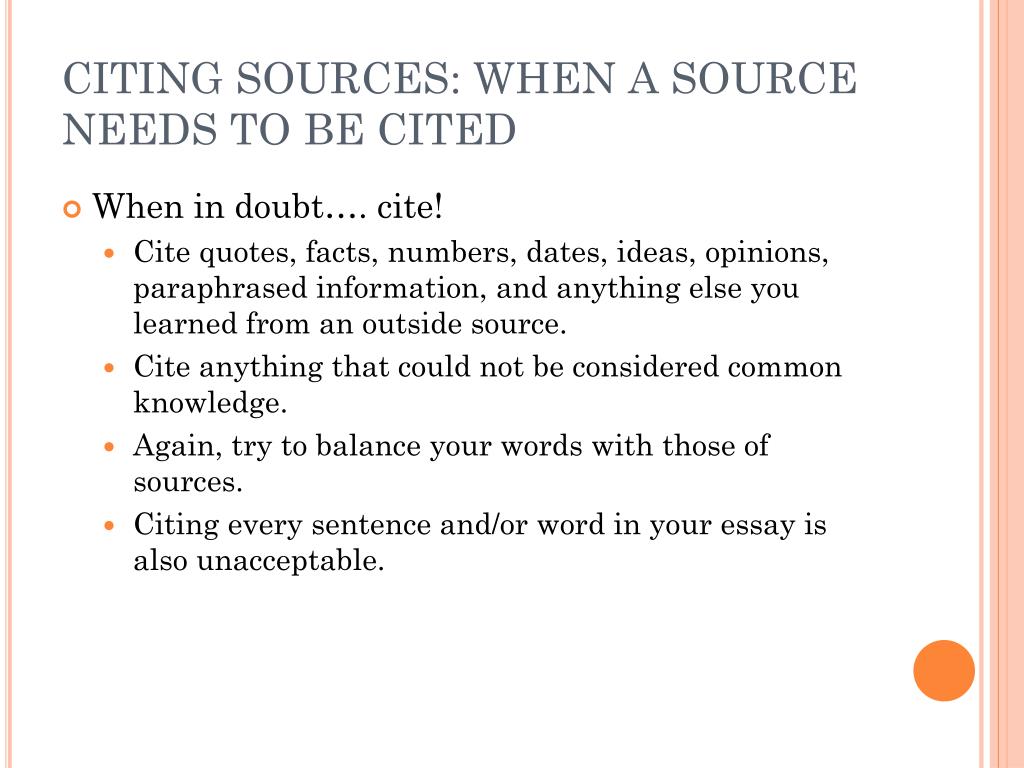 CITING SOURCES: WHEN A SOURCE NEEDS TO BE CITED

When in doubt…. cite!

Cite quotes, facts, numbers, dates, ideas, opinions, paraphrased information, and anything else you learned from an outside source.

Cite anything that could not be considered common knowledge.

Again, try to balance your words with those of sources.

Citing every sentence and/or word in your essay is also unacceptable.